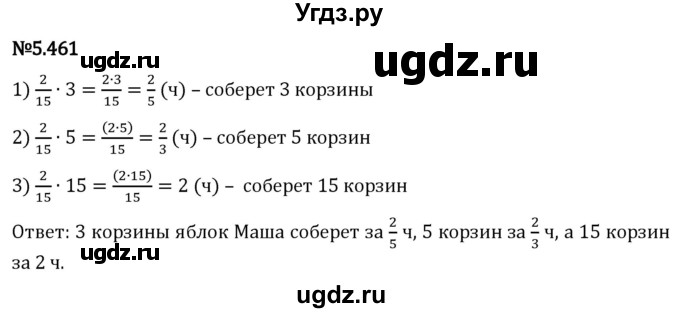 Угдз.ру

№5.461 ugdz.ru

ugdz.ru

1) $\frac{2}{15} \cdot 3 = \frac{2 \cdot 3}{15} = \frac{2}{5}$ (ч) – соберет 3 корзины

2) $\frac{2}{15} \cdot 5 = \frac{(2 \cdot 5)}{15} = \frac{2}{3}$ (ч) – соберет 5 корзин

3) $\frac{2}{15} \cdot 15 = \frac{(2 \cdot 15)}{15} = 2$ (ч) – соберет 15 корзин

Ответ: 3 корзины яблок Маша соберет за $\frac{2}{5}$ ч, 5 корзин за $\frac{2}{3}$ ч, а 15 корзин за 2 ч.

ugdz.ru

ugdz.ru